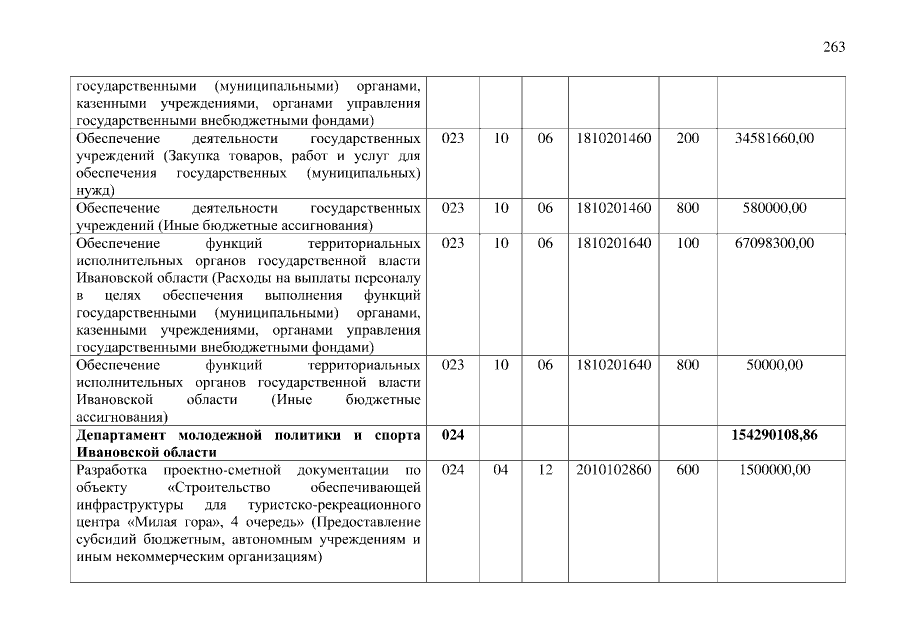 263

| | | | | | | |
|---|---|---|---|---|---|---|
| государственными (муниципальными) органами, казенными учреждениями, органами управления государственными внебюджетными фондами) | | | | | | |
| Обеспечение деятельности государственных учреждений (Закупка товаров, работ и услуг для обеспечения государственных (муниципальных) нужд) | 023 | 10 | 06 | 1810201460 | 200 | 34581660,00 |
| Обеспечение деятельности государственных учреждений (Иные бюджетные ассигнования) | 023 | 10 | 06 | 1810201460 | 800 | 580000,00 |
| Обеспечение функций территориальных исполнительных органов государственной власти Ивановской области (Расходы на выплаты персоналу в целях обеспечения выполнения функций государственными (муниципальными) органами, казенными учреждениями, органами управления государственными внебюджетными фондами) | 023 | 10 | 06 | 1810201640 | 100 | 67098300,00 |
| Обеспечение функций территориальных исполнительных органов государственной власти Ивановской области (Иные бюджетные ассигнования) | 023 | 10 | 06 | 1810201640 | 800 | 50000,00 |
| **Департамент молодежной политики и спорта Ивановской области** | **024** | | | | | **154290108,86** |
| Разработка проектно-сметной документации по объекту «Строительство обеспечивающей инфраструктуры для туристско-рекреационного центра «Милая гора», 4 очередь» (Предоставление субсидий бюджетным, автономным учреждениям и иным некоммерческим организациям) | 024 | 04 | 12 | 2010102860 | 600 | 1500000,00 |